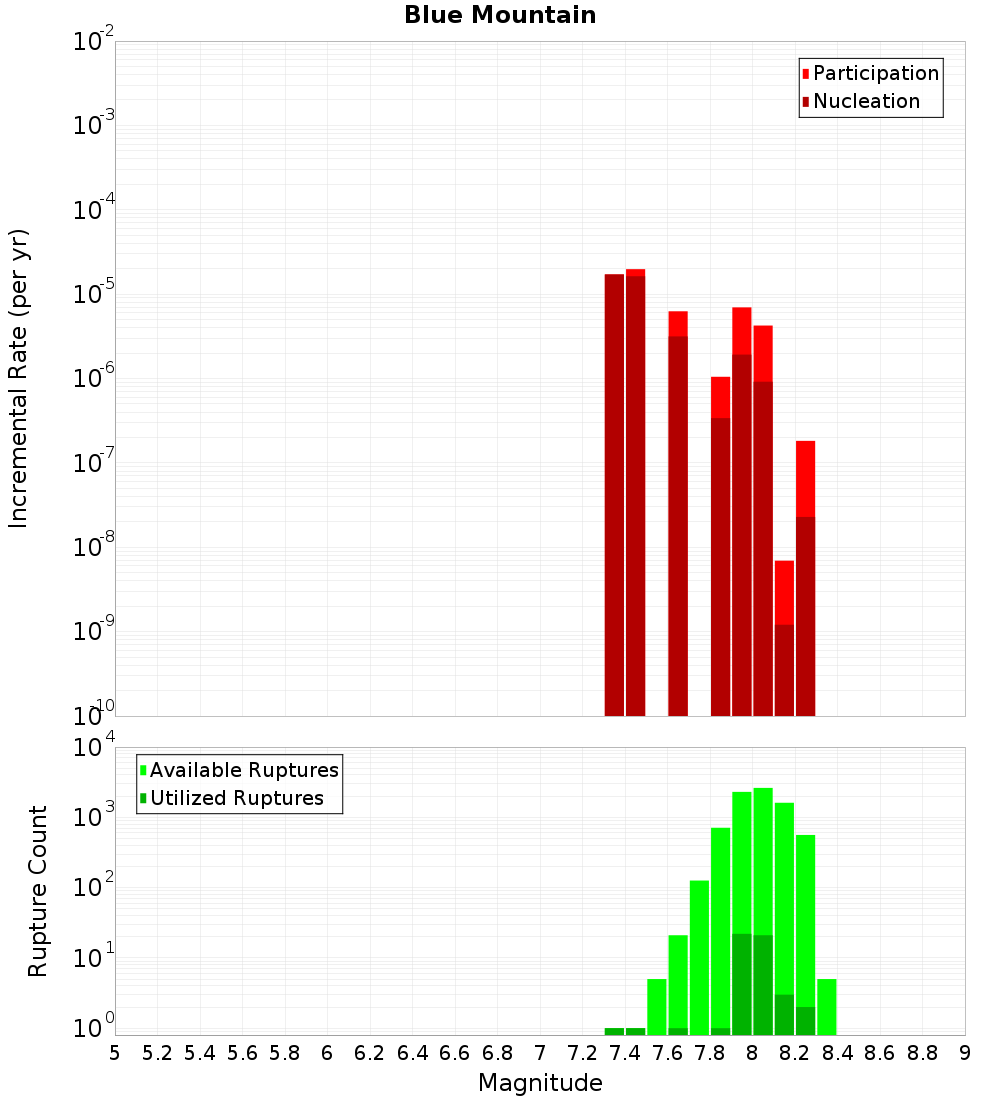 Blue Mountain

Participation
Nucleation

Incremental Rate (per yr)

$10^{-2}$
$10^{-3}$
$10^{-4}$
$10^{-5}$
$10^{-6}$
$10^{-7}$
$10^{-8}$
$10^{-9}$
$10^{-10}$

Available Ruptures
Utilized Ruptures

Rupture Count

$10^{4}$
$10^{3}$
$10^{2}$
$10^{1}$
$10^{0}$

5 5.2 5.4 5.6 5.8 6 6.2 6.4 6.6 6.8 7 7.2 7.4 7.6 7.8 8 8.2 8.4 8.6 8.8 9

Magnitude